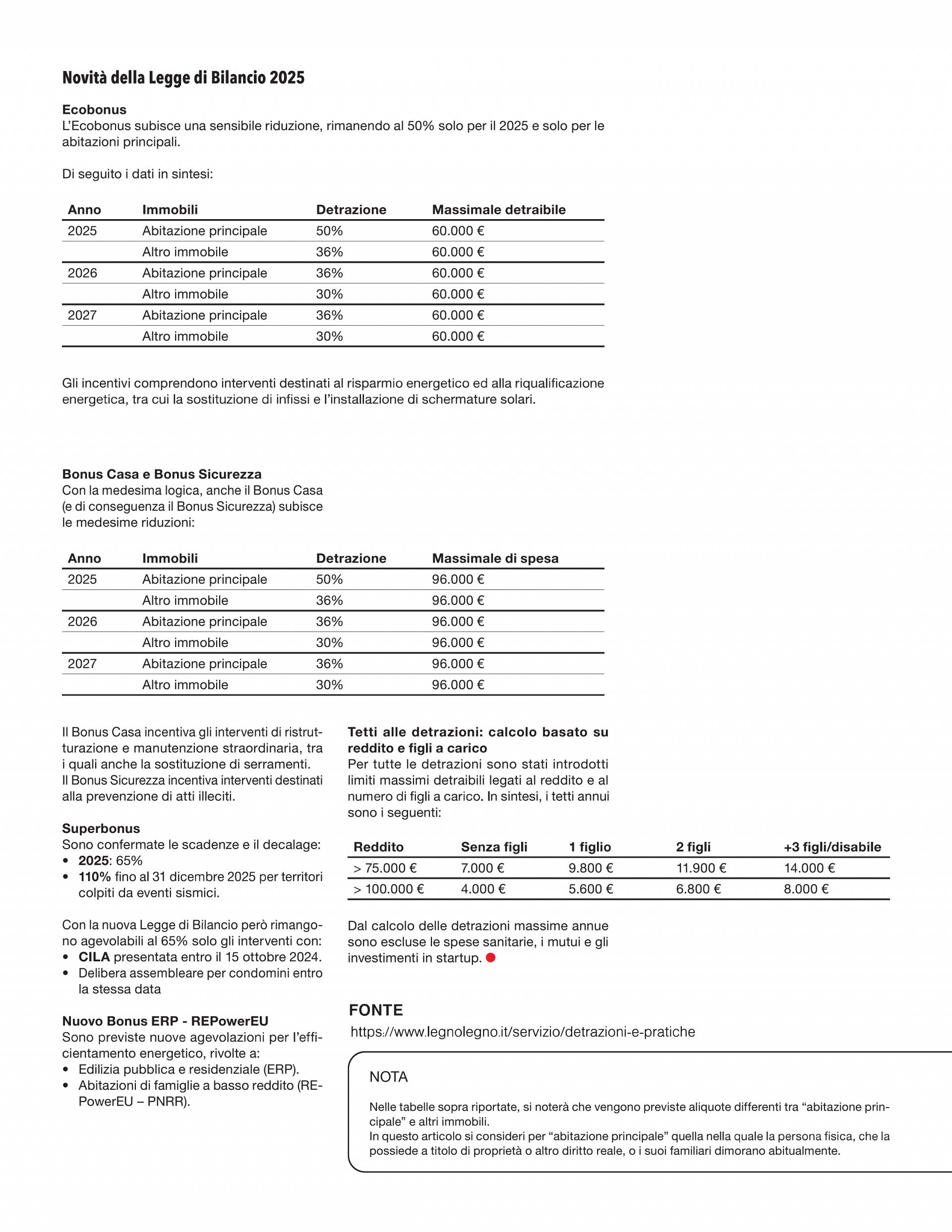 Novità della Legge di Bilancio 2025

Ecobonus
L'Ecobonus subisce una sensibile riduzione, rimanendo al 50% solo per il 2025 e solo per le abitazioni principali.

Di seguito i dati in sintesi:

| Anno | Immobili | Detrazione | Massimale detraibile |
|---|---|---|---|
| 2025 | Abitazione principale | 50% | 60.000 € |
| | Altro immobile | 36% | 60.000 € |
| 2026 | Abitazione principale | 36% | 60.000 € |
| | Altro immobile | 30% | 60.000 € |
| 2027 | Abitazione principale | 36% | 60.000 € |
| | Altro immobile | 30% | 60.000 € |

Gli incentivi comprendono interventi destinati al risparmio energetico ed alla riqualificazione energetica, tra cui la sostituzione di infissi e l'installazione di schermature solari.

Bonus Casa e Bonus Sicurezza
Con la medesima logica, anche il Bonus Casa (e di conseguenza il Bonus Sicurezza) subisce le medesime riduzioni:

| Anno | Immobili | Detrazione | Massimale di spesa |
|---|---|---|---|
| 2025 | Abitazione principale | 50% | 96.000 € |
| | Altro immobile | 36% | 96.000 € |
| 2026 | Abitazione principale | 36% | 96.000 € |
| | Altro immobile | 30% | 96.000 € |
| 2027 | Abitazione principale | 36% | 96.000 € |
| | Altro immobile | 30% | 96.000 € |

Il Bonus Casa incentiva gli interventi di ristrutturazione e manutenzione straordinaria, tra i quali anche la sostituzione di serramenti.
Il Bonus Sicurezza incentiva interventi destinati alla prevenzione di atti illeciti.

Superbonus
Sono confermate le scadenze e il decalage:
• 2025: 65%
• 110% fino al 31 dicembre 2025 per territori colpiti da eventi sismici.

Con la nuova Legge di Bilancio però rimangono agevolabili al 65% solo gli interventi con:
• CILA presentata entro il 15 ottobre 2024.
• Delibera assembleare per condomini entro la stessa data

Nuovo Bonus ERP - REPowerEU
Sono previste nuove agevolazioni per l'efficientamento energetico, rivolte a:
• Edilizia pubblica e residenziale (ERP).
• Abitazioni di famiglie a basso reddito (REPowerEU – PNRR).

Tetti alle detrazioni: calcolo basato su reddito e figli a carico
Per tutte le detrazioni sono stati introdotti limiti massimi detraibili legati al reddito e al numero di figli a carico. In sintesi, i tetti annui sono i seguenti:

| Reddito | Senza figli | 1 figlio | 2 figli | +3 figli/disabile |
|---|---|---|---|---|
| > 75.000 € | 7.000 € | 9.800 € | 11.900 € | 14.000 € |
| > 100.000 € | 4.000 € | 5.600 € | 6.800 € | 8.000 € |

Dal calcolo delle detrazioni massime annue sono escluse le spese sanitarie, i mutui e gli investimenti in startup.

FONTE
https://www.legnolegno.it/servizio/detrazioni-e-pratiche

NOTA

Nelle tabelle sopra riportate, si noterà che vengono previste aliquote differenti tra "abitazione principale" e altri immobili.
In questo articolo si consideri per "abitazione principale" quella nella quale la persona fisica, che la possiede a titolo di proprietà o altro diritto reale, o i suoi familiari dimorano abitualmente.